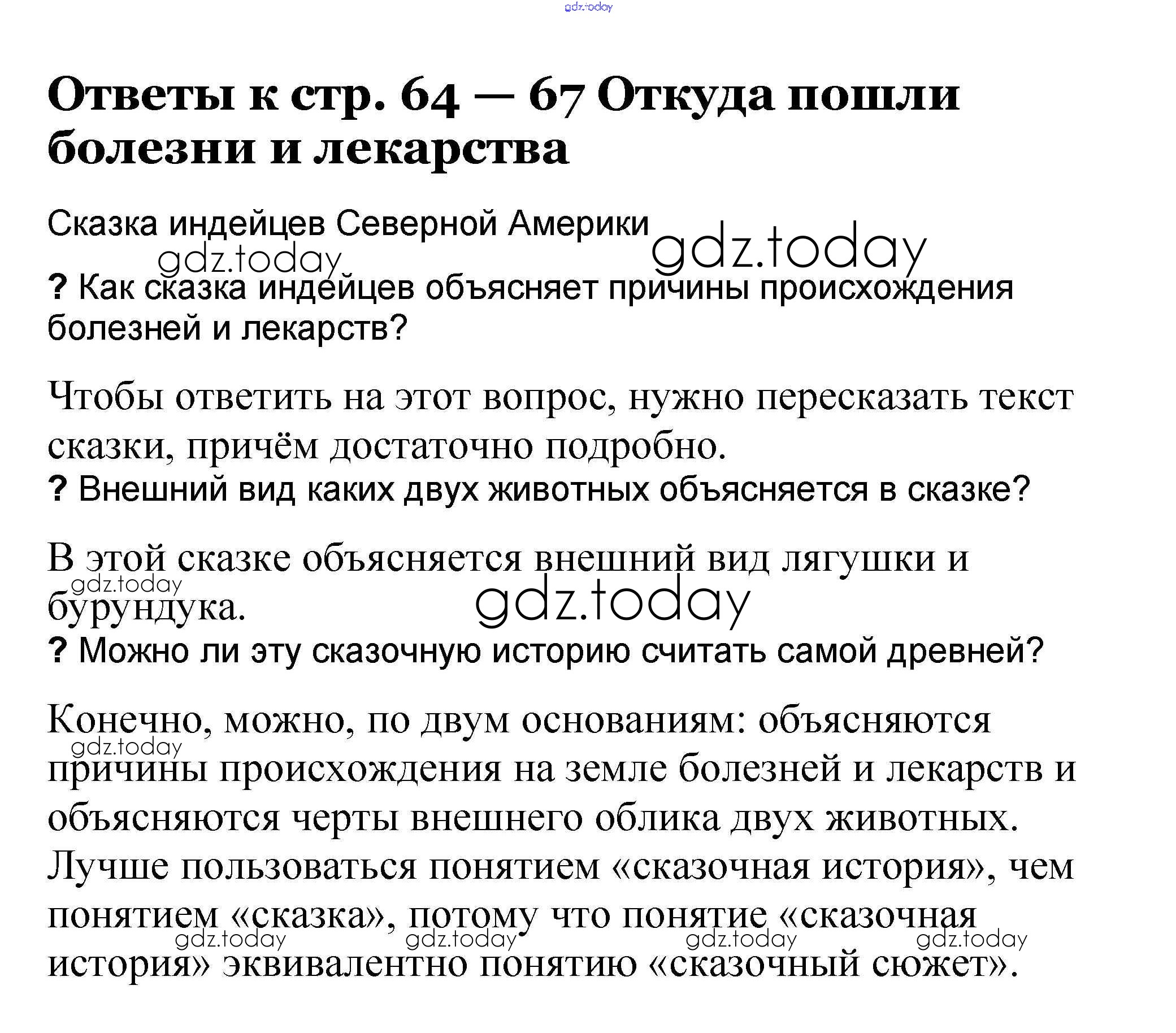 Ответы к стр. 64 — 67 Откуда пошли болезни и лекарства

Сказка индейцев Северной Америки

? Как сказка индейцев объясняет причины происхождения болезней и лекарств?

Чтобы ответить на этот вопрос, нужно пересказать текст сказки, причём достаточно подробно.

? Внешний вид каких двух животных объясняется в сказке?

В этой сказке объясняется внешний вид лягушки и бурундука.

? Можно ли эту сказочную историю считать самой древней?

Конечно, можно, по двум основаниям: объясняются причины происхождения на земле болезней и лекарств и объясняются черты внешнего облика двух животных. Лучше пользоваться понятием «сказочная история», чем понятием «сказка», потому что понятие «сказочная история» эквивалентно понятию «сказочный сюжет».

gdz.today